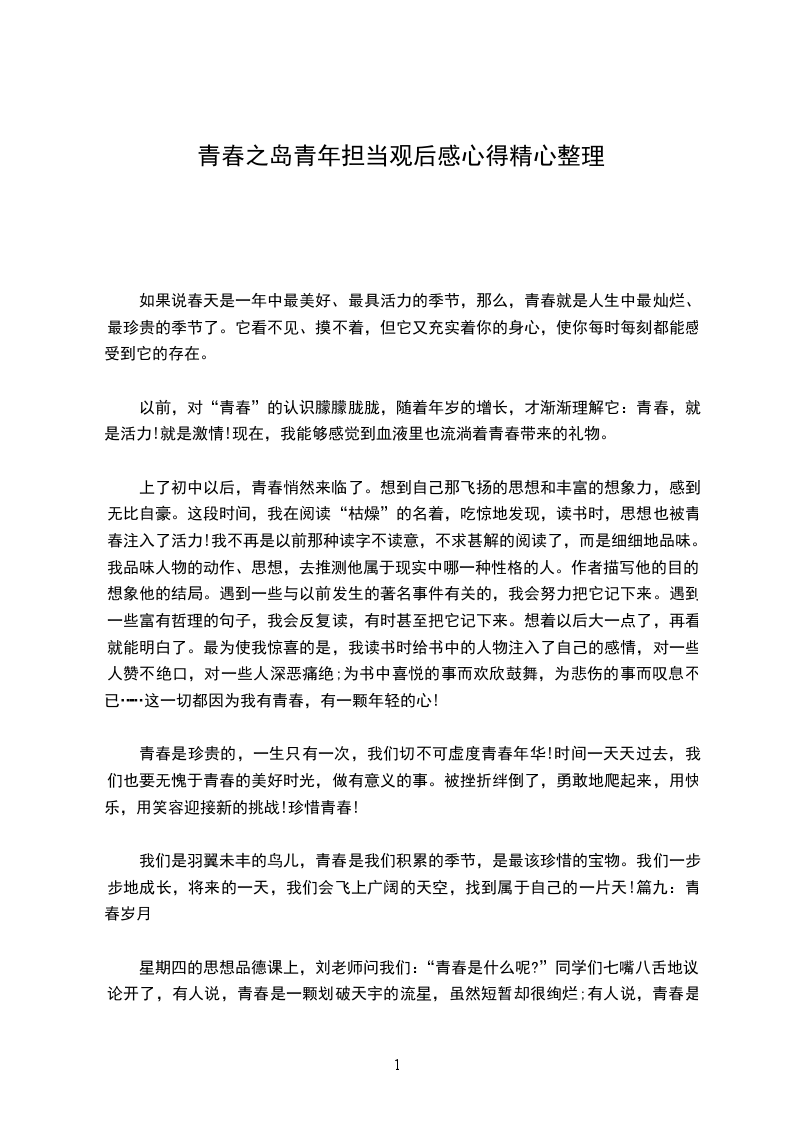 青春之岛青年担当观后感心得精心整理

如果说春天是一年中最美好、最具活力的季节，那么，青春就是人生中最灿烂、最珍贵的季节了。它看不见、摸不着，但它又充实着你的身心，使你每时每刻都能感受到它的存在。

以前，对“青春”的认识朦朦胧胧，随着年岁的增长，才渐渐理解它：青春，就是活力!就是激情!现在，我能够感觉到血液里也流淌着青春带来的礼物。

上了初中以后，青春悄然来临了。想到自己那飞扬的思想和丰富的想象力，感到无比自豪。这段时间，我在阅读“枯燥”的名着，吃惊地发现，读书时，思想也被青春注入了活力!我不再是以前那种读字不读意，不求甚解的阅读了，而是细细地品味。我品味人物的动作、思想，去推测他属于现实中哪一种性格的人。作者描写他的目的想象他的结局。遇到一些与以前发生的著名事件有关的，我会努力把它记下来。遇到一些富有哲理的句子，我会反复读，有时甚至把它记下来。想着以后大一点了，再看就能明白了。最为使我惊喜的是，我读书时给书中的人物注入了自己的感情，对一些人赞不绝口，对一些人深恶痛绝;为书中喜悦的事而欢欣鼓舞，为悲伤的事而叹息不已……这一切都因为我有青春，有一颗年轻的心!

青春是珍贵的，一生只有一次，我们切不可虚度青春年华!时间一天天过去，我们也要无愧于青春的美好时光，做有意义的事。被挫折绊倒了，勇敢地爬起来，用快乐，用笑容迎接新的挑战!珍惜青春!

我们是羽翼未丰的鸟儿，青春是我们积累的季节，是最该珍惜的宝物。我们一步步地成长，将来的一天，我们会飞上广阔的天空，找到属于自己的一片天!篇九：青春岁月

星期四的思想品德课上，刘老师问我们：“青春是什么呢?”同学们七嘴八舌地议论开了，有人说，青春是一颗划破天宇的流星，虽然短暂却很绚烂;有人说，青春是

1